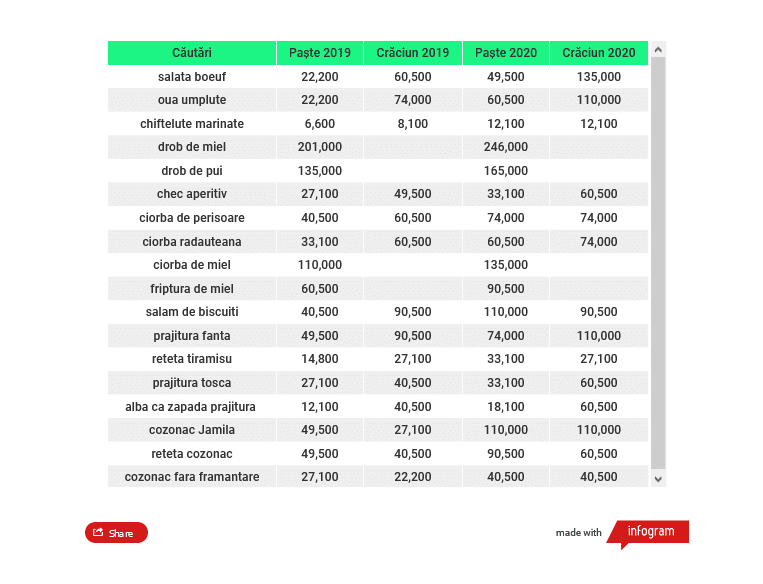 | Căutări | Paște 2019 | Crăciun 2019 | Paște 2020 | Crăciun 2020 |
|---|---|---|---|---|
| salata boeuf | 22,200 | 60,500 | 49,500 | 135,000 |
| oua umplute | 22,200 | 74,000 | 60,500 | 110,000 |
| chiftelute marinate | 6,600 | 8,100 | 12,100 | 12,100 |
| drob de miel | 201,000 | | 246,000 | |
| drob de pui | 135,000 | | 165,000 | |
| chec aperitiv | 27,100 | 49,500 | 33,100 | 60,500 |
| ciorba de perisoare | 40,500 | 60,500 | 74,000 | 74,000 |
| ciorba radauteana | 33,100 | 60,500 | 60,500 | 74,000 |
| ciorba de miel | 110,000 | | 135,000 | |
| friptura de miel | 60,500 | | 90,500 | |
| salam de biscuiti | 40,500 | 90,500 | 110,000 | 90,500 |
| prajitura fanta | 49,500 | 90,500 | 74,000 | 110,000 |
| reteta tiramisu | 14,800 | 27,100 | 33,100 | 27,100 |
| prajitura tosca | 27,100 | 40,500 | 33,100 | 60,500 |
| alba ca zapada prajitura | 12,100 | 40,500 | 18,100 | 60,500 |
| cozonac Jamila | 49,500 | 27,100 | 110,000 | 110,000 |
| reteta cozonac | 49,500 | 40,500 | 90,500 | 60,500 |
| cozonac fara framantare | 27,100 | 22,200 | 40,500 | 40,500 |

Share

made with infogram